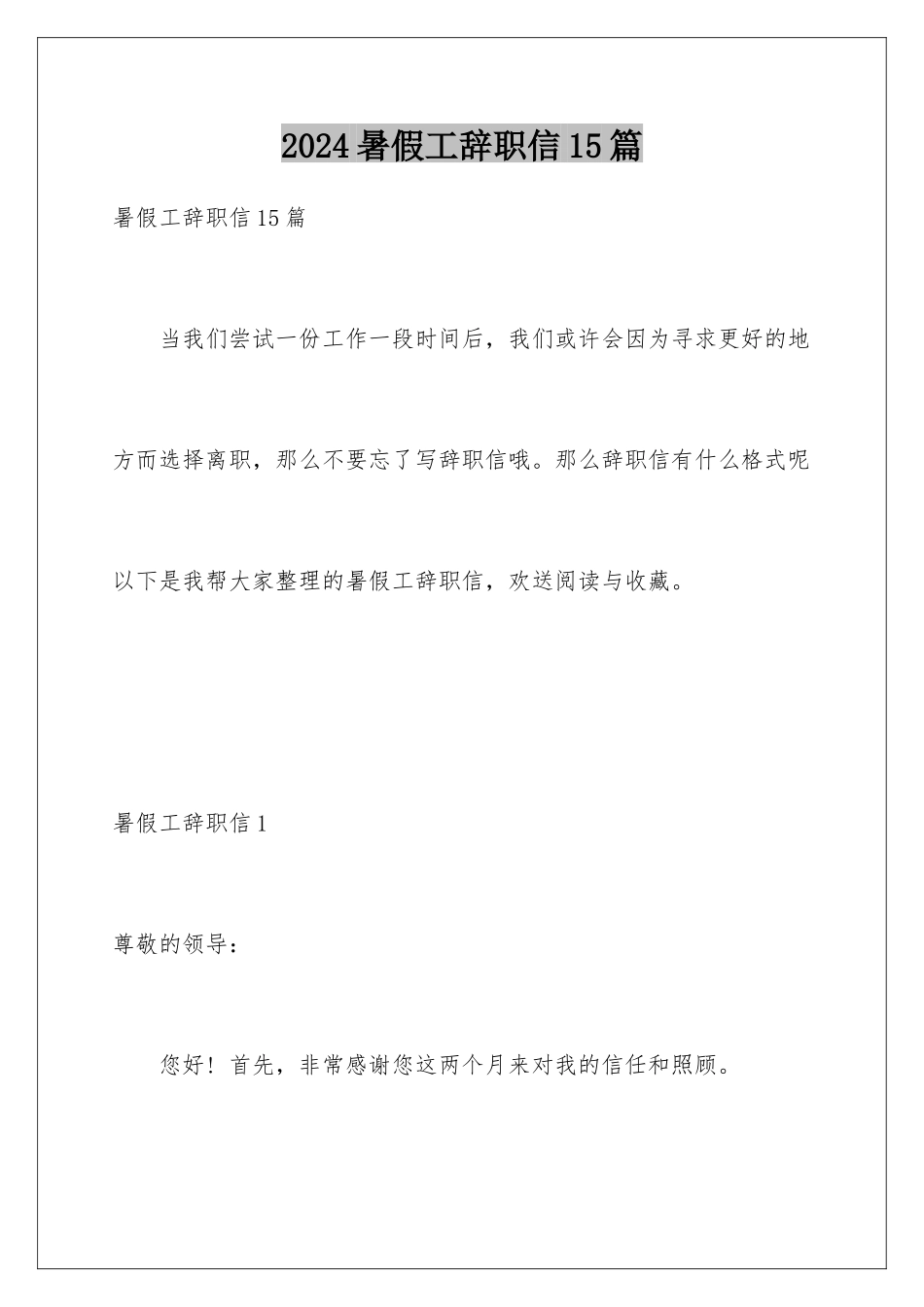 2024暑假工辞职信15篇

暑假工辞职信15篇

当我们尝试一份工作一段时间后，我们或许会因为寻求更好的地方而选择离职，那么不要忘了写辞职信哦。那么辞职信有什么格式呢以下是我帮大家整理的暑假工辞职信，欢送阅读与收藏。

暑假工辞职信1

尊敬的领导：

您好！首先，非常感谢您这两个月来对我的信任和照顾。